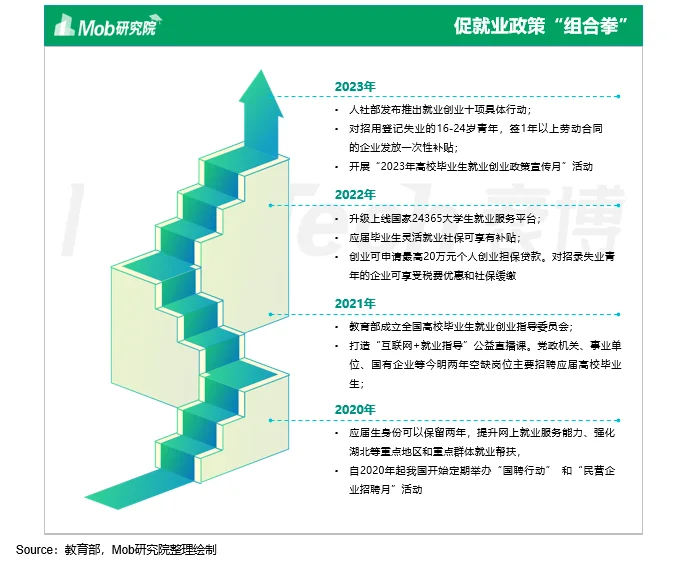 Mob研究院

促就业政策“组合拳”

2023年

• 人社部发布推出就业创业十项具体行动；
• 对招用登记失业的16-24岁青年，签1年以上劳动合同的企业发放一次性补贴；
• 开展“2023年高校毕业生就业创业政策宣传月”活动

2022年

• 升级上线国家24365大学生就业服务平台；
• 应届毕业生灵活就业社保可享有补贴；
• 创业可申请最高20万元个人创业担保贷款。对招录失业青年的企业可享受税费优惠和社保缓缴

2021年

• 教育部成立全国高校毕业生就业创业指导委员会；
• 打造“互联网+就业指导”公益直播课。党政机关、事业单位、国有企业等今明两年空缺岗位主要招聘应届高校毕业生；

2020年

• 应届生身份可以保留两年，提升网上就业服务能力、强化湖北等重点地区和重点群体就业帮扶，
• 自2020年起我国开始定期举办“国聘行动” 和“民营企业招聘月”活动

Source：教育部，Mob研究院整理绘制